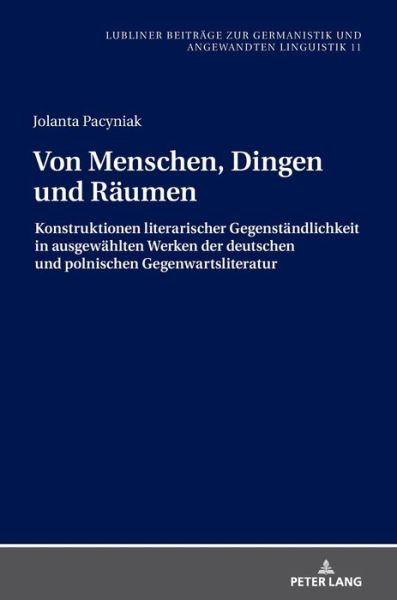 LUBLINER BEITRÄGE ZUR GERMANISTIK UND ANGEWANDTEN LINGUISTIK 11

Jolanta Pacyniak

Von Menschen, Dingen und Räumen

Konstruktionen literarischer Gegenständlichkeit in ausgewählten Werken der deutschen und polnischen Gegenwartsliteratur

PETER LANG